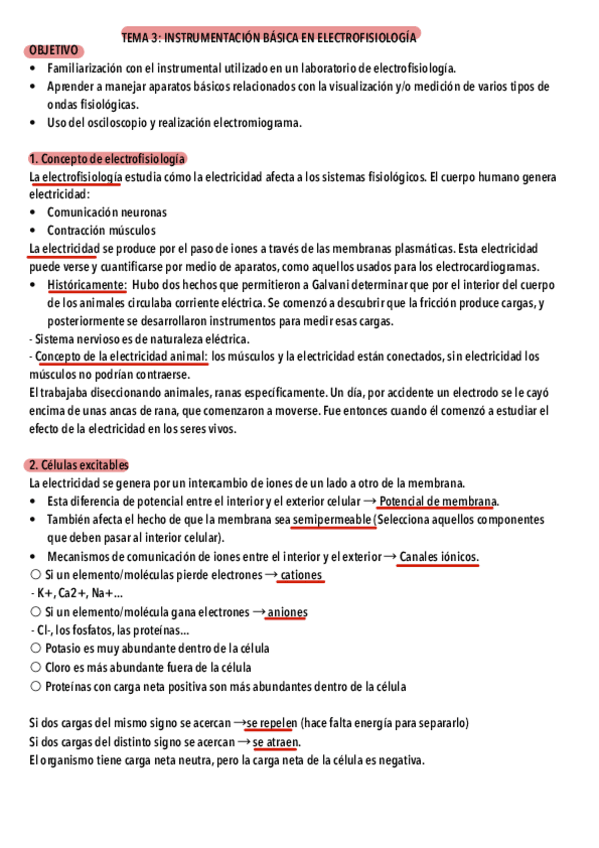 TEMA 3: INSTRUMENTACIÓN BÁSICA EN ELECTROFISIOLOGÍA

OBJETIVO

• Familiarización con el instrumental utilizado en un laboratorio de electrofisiología.
• Aprender a manejar aparatos básicos relacionados con la visualización y/o medición de varios tipos de ondas fisiológicas.
• Uso del osciloscopio y realización electromiograma.

1. Concepto de electrofisiología

La electrofisiología estudia cómo la electricidad afecta a los sistemas fisiológicos. El cuerpo humano genera electricidad:
• Comunicación neuronas
• Contracción músculos
La electricidad se produce por el paso de iones a través de las membranas plasmáticas. Esta electricidad puede verse y cuantificarse por medio de aparatos, como aquellos usados para los electrocardiogramas.
• Históricamente: Hubo dos hechos que permitieron a Galvani determinar que por el interior del cuerpo de los animales circulaba corriente eléctrica. Se comenzó a descubrir que la fricción produce cargas, y posteriormente se desarrollaron instrumentos para medir esas cargas.
- Sistema nervioso es de naturaleza eléctrica.
- Concepto de la electricidad animal: los músculos y la electricidad están conectados, sin electricidad los músculos no podrían contraerse.
El trabajaba diseccionando animales, ranas específicamente. Un día, por accidente un electrodo se le cayó encima de unas ancas de rana, que comenzaron a moverse. Fue entonces cuando él comenzó a estudiar el efecto de la electricidad en los seres vivos.

2. Células excitables

La electricidad se genera por un intercambio de iones de un lado a otro de la membrana.
• Esta diferencia de potencial entre el interior y el exterior celular → Potencial de membrana.
• También afecta el hecho de que la membrana sea semipermeable (Selecciona aquellos componentes que deben pasar al interior celular).
• Mecanismos de comunicación de iones entre el interior y el exterior → Canales iónicos.
○ Si un elemento/moléculas pierde electrones → cationes
- K+, Ca2+, Na+...
○ Si un elemento/molécula gana electrones → aniones
- Cl-, los fosfatos, las proteínas...
○ Potasio es muy abundante dentro de la célula
○ Cloro es más abundante fuera de la célula
○ Proteínas con carga neta positiva son más abundantes dentro de la célula

Si dos cargas del mismo signo se acercan → se repelen (hace falta energía para separarlo)
Si dos cargas del distinto signo se acercan → se atraen.
El organismo tiene carga neta neutra, pero la carga neta de la célula es negativa.